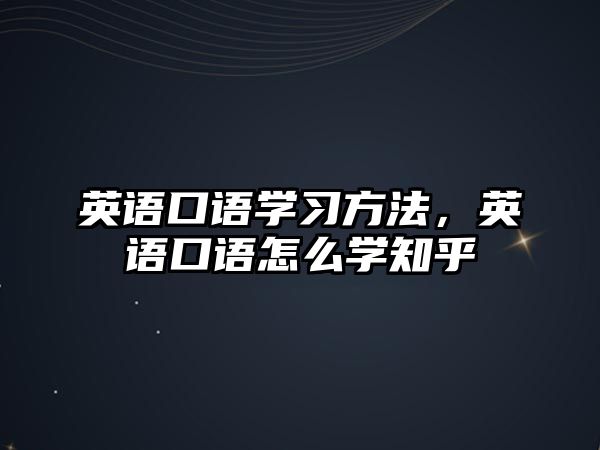 英语口语学习方法，英语口语怎么学知乎